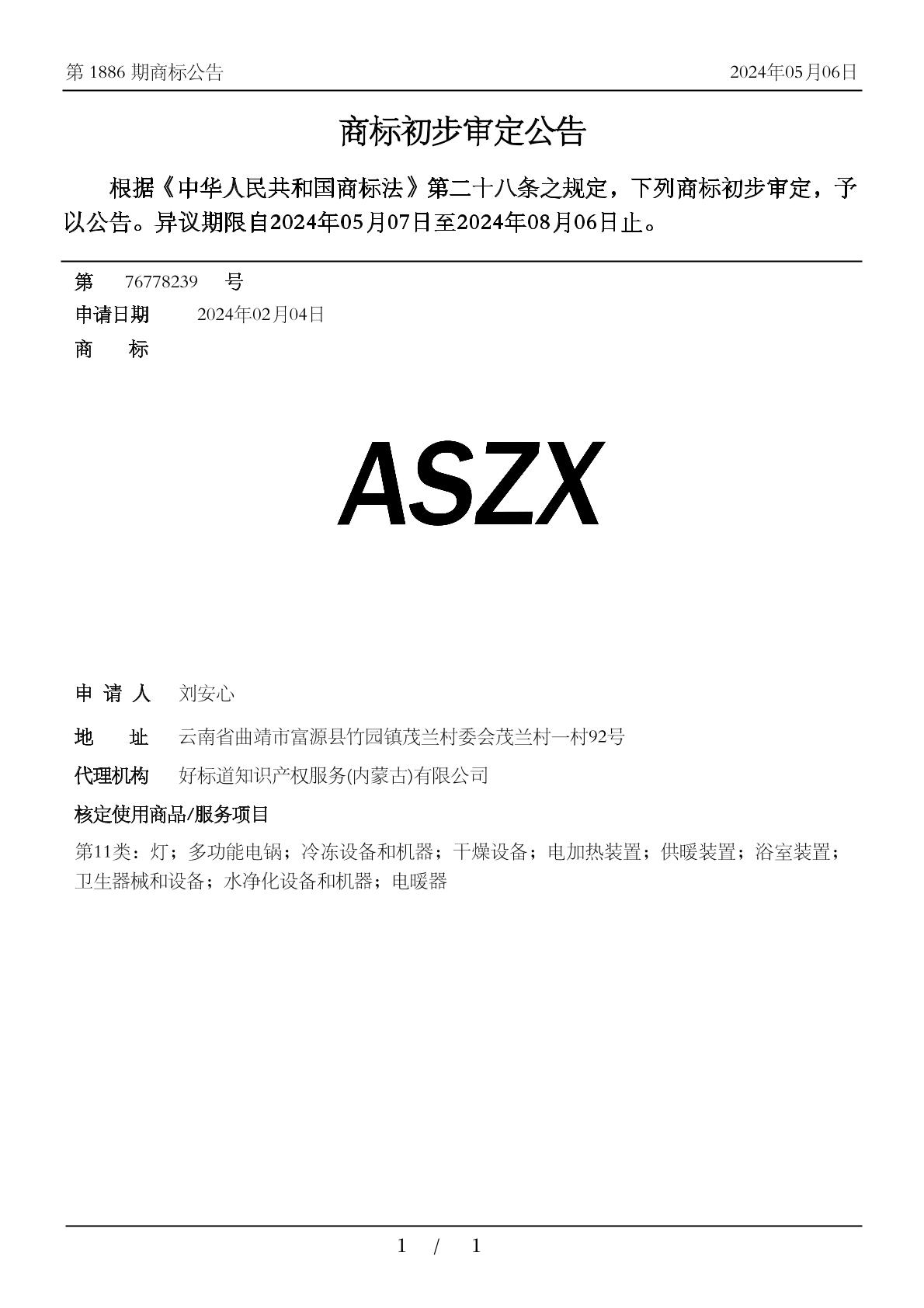 第 1886 期商标公告

2024年05月06日

商标初步审定公告

根据《中华人民共和国商标法》第二十八条之规定，下列商标初步审定，予以公告。异议期限自2024年05月07日至2024年08月06日止。

第 76778239 号

申请日期 2024年02月04日

商 标

ASZX

申 请 人 刘安心

地 址 云南省曲靖市富源县竹园镇茂兰村委会茂兰村一村92号

代理机构 好标道知识产权服务(内蒙古)有限公司

核定使用商品/服务项目

第11类：灯；多功能电锅；冷冻设备和机器；干燥设备；电加热装置；供暖装置；浴室装置；卫生器械和设备；水净化设备和机器；电暖器

1 / 1